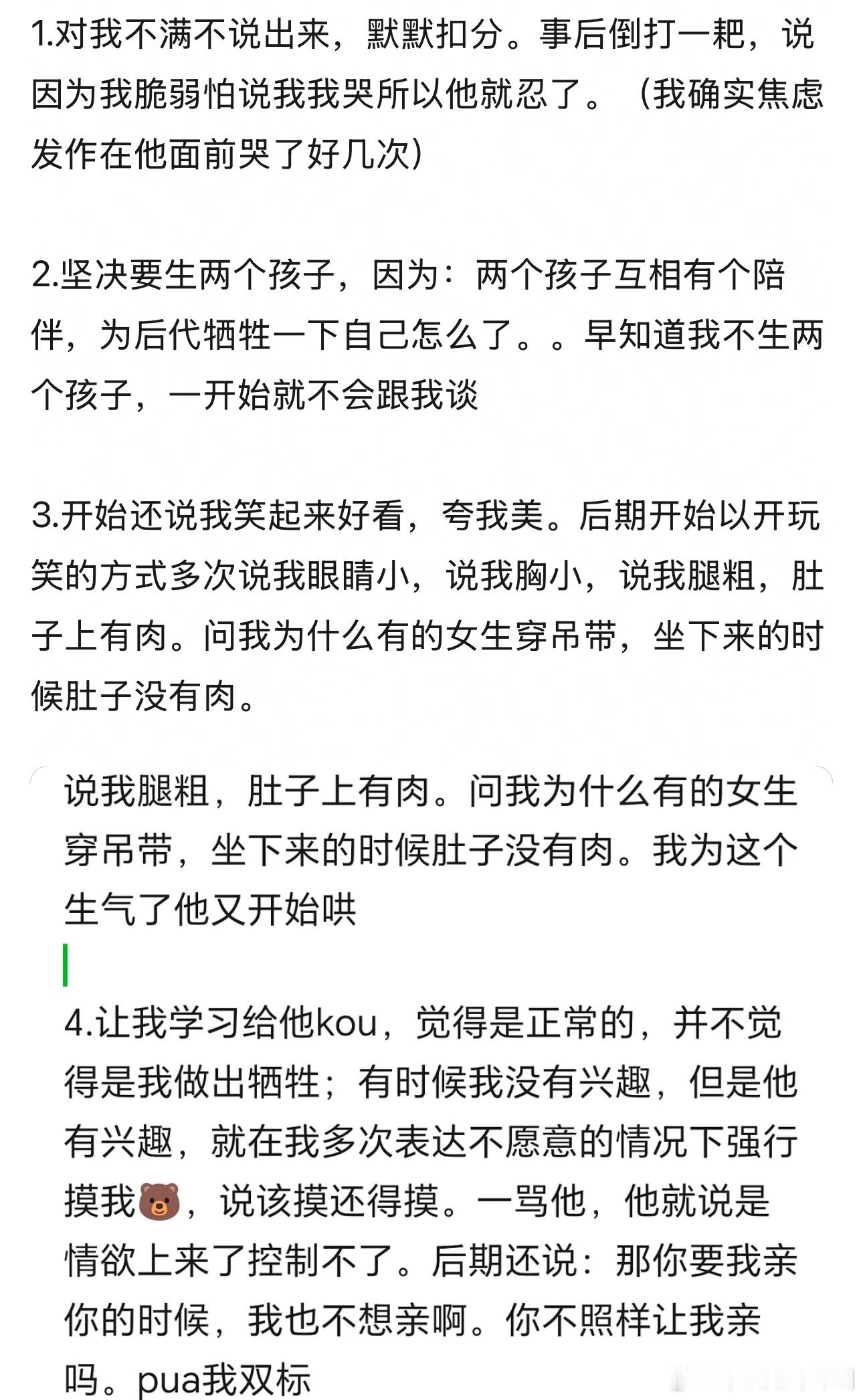 1.对我不满不说出来，默默扣分。事后倒打一耙，说因为我脆弱怕说我我哭所以他就忍了。（我确实焦虑发作在他面前哭了好几次）

2.坚决要生两个孩子，因为：两个孩子互相有个陪伴，为后代牺牲一下自己怎么了。。早知道我不生两个孩子，一开始就不会跟我谈

3.开始还说我笑起来好看，夸我美。后期开始以开玩笑的方式多次说我眼睛小，说我胸小，说我腿粗，肚子上有肉。问我为什么有的女生穿吊带，坐下来的时候肚子没有肉。

说我腿粗，肚子上有肉。问我为什么有的女生穿吊带，坐下来的时候肚子没有肉。我为这个生气了他又开始哄

4.让我学习给他kou，觉得是正常的，并不觉得是我做出牺牲；有时候我没有兴趣，但是他有兴趣，就在我多次表达不愿意的情况下强行摸我🐻，说该摸还得摸。一骂他，他就说是情欲上来了控制不了。后期还说：那你要我亲你的时候，我也不想亲啊。你不照样让我亲吗。pua我双标